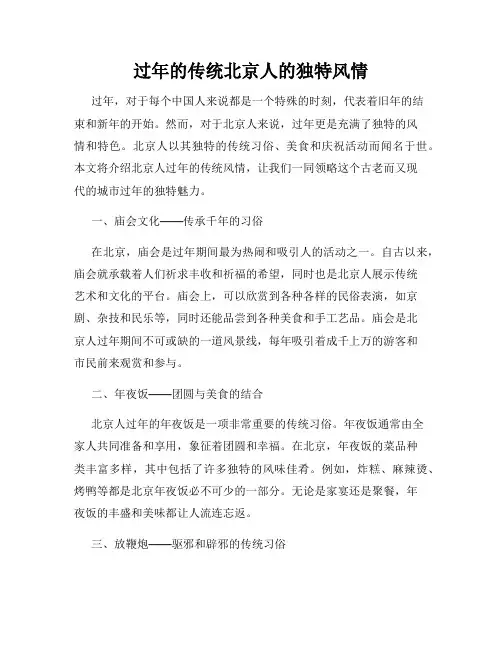 过年的传统北京人的独特风情

过年，对于每个中国人来说都是一个特殊的时刻，代表着旧年的结束和新年的开始。然而，对于北京人来说，过年更是充满了独特的风情和特色。北京人以其独特的传统习俗、美食和庆祝活动而闻名于世。本文将介绍北京人过年的传统风情，让我们一同领略这个古老而又现代的城市过年的独特魅力。

一、庙会文化——传承千年的习俗

在北京，庙会是过年期间最为热闹和吸引人的活动之一。自古以来，庙会就承载着人们祈求丰收和祈福的希望，同时也是北京人展示传统艺术和文化的平台。庙会上，可以欣赏到各种各样的民俗表演，如京剧、杂技和民乐等，同时还能品尝到各种美食和手工艺品。庙会是北京人过年期间不可或缺的一道风景线，每年吸引着成千上万的游客和市民前来观赏和参与。

二、年夜饭——团圆与美食的结合

北京人过年的年夜饭是一项非常重要的传统习俗。年夜饭通常由全家人共同准备和享用，象征着团圆和幸福。在北京，年夜饭的菜品种类丰富多样，其中包括了许多独特的风味佳肴。例如，炸糕、麻辣烫、烤鸭等都是北京年夜饭必不可少的一部分。无论是家宴还是聚餐，年夜饭的丰盛和美味都让人流连忘返。

三、放鞭炮——驱邪和辟邪的传统习俗